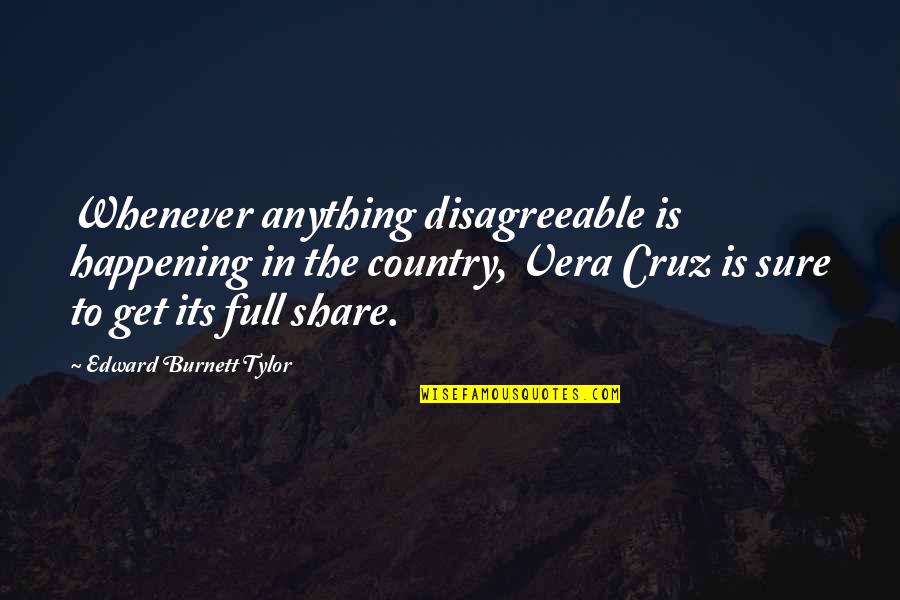 Whenever anything disagreeable is happening in the country, Vera Cruz is sure to get its full share.

~ Edward Burnett Tylor

WISEFAMOUSQUOTES.COM